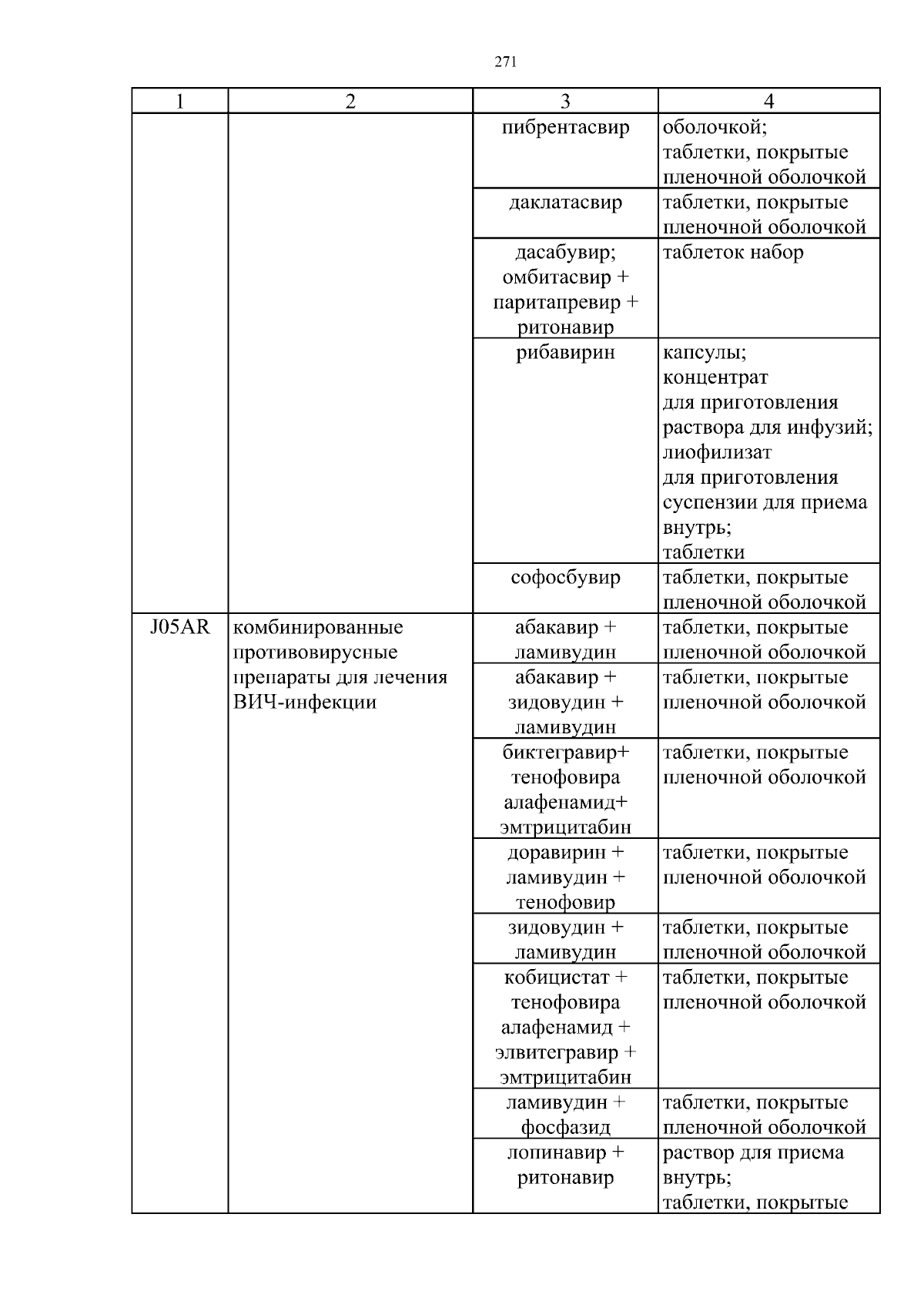 271

| 1 | 2 | 3 | 4 |
|---|---|---|---|
| | | пибрентасвир | оболочкой; таблетки, покрытые пленочной оболочкой |
| | | даклатасвир | таблетки, покрытые пленочной оболочкой |
| | | дасабувир; омбитасвир + паритапревир + ритонавир | таблеток набор |
| | | рибавирин | капсулы; концентрат для приготовления раствора для инфузий; лиофилизат для приготовления суспензии для приема внутрь; таблетки |
| | | софосбувир | таблетки, покрытые пленочной оболочкой |
| J05AR | комбинированные противовирусные препараты для лечения ВИЧ-инфекции | абакавир + ламивудин | таблетки, покрытые пленочной оболочкой |
| | | абакавир + зидовудин + ламивудин | таблетки, покрытые пленочной оболочкой |
| | | биктегравир+ тенофовира алафенамид+ эмтрицитабин | таблетки, покрытые пленочной оболочкой |
| | | доравирин + ламивудин + тенофовир | таблетки, покрытые пленочной оболочкой |
| | | зидовудин + ламивудин | таблетки, покрытые пленочной оболочкой |
| | | кобицистат + тенофовира алафенамид + элвитегравир + эмтрицитабин | таблетки, покрытые пленочной оболочкой |
| | | ламивудин + фосфазид | таблетки, покрытые пленочной оболочкой |
| | | лопинавир + ритонавир | раствор для приема внутрь; таблетки, покрытые |